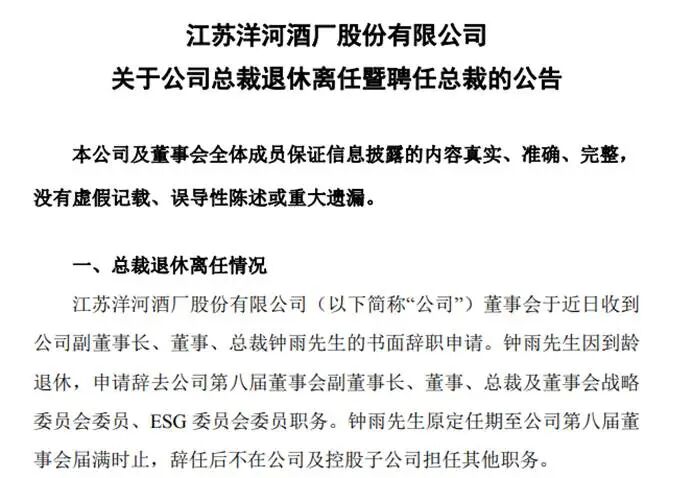 江苏洋河酒厂股份有限公司
关于公司总裁退休离任暨聘任总裁的公告

本公司及董事会全体成员保证信息披露的内容真实、准确、完整，没有虚假记载、误导性陈述或重大遗漏。

一、总裁退休离任情况

江苏洋河酒厂股份有限公司（以下简称“公司”）董事会于近日收到公司副董事长、董事、总裁钟雨先生的书面辞职申请。钟雨先生因到龄退休，申请辞去公司第八届董事会副董事长、董事、总裁及董事会战略委员会委员、ESG 委员会委员职务。钟雨先生原定任期至公司第八届董事会届满时止，辞任后不在公司及控股子公司担任其他职务。